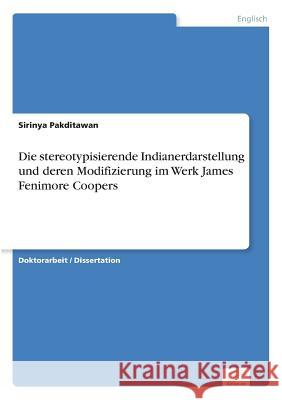 Englisch

Sirinya Pakditawan

Die stereotypisierende Indianerdarstellung und deren Modifizierung im Werk James Fenimore Coopers

Doktorarbeit / Dissertation

Kraina Książek